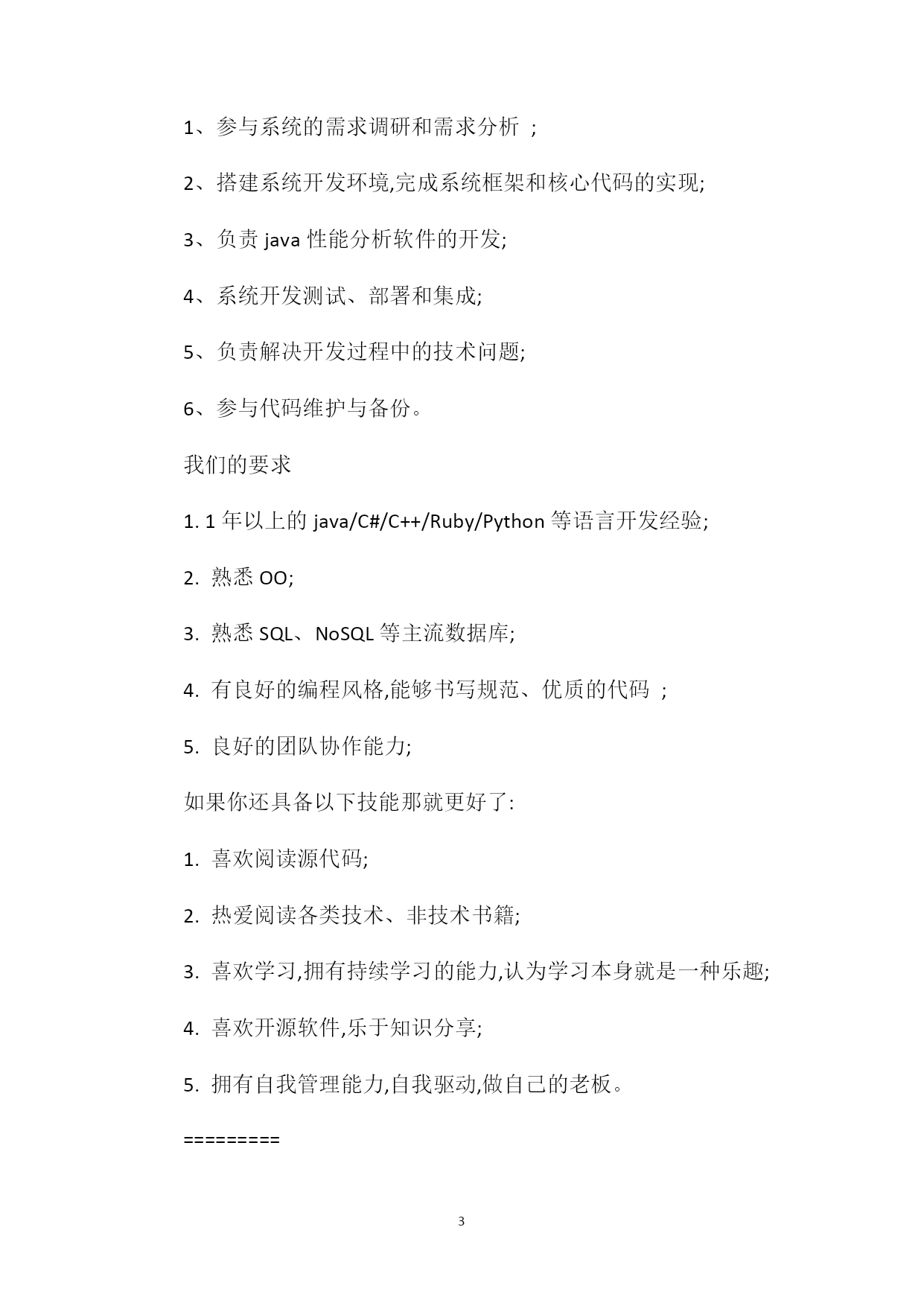 1、参与系统的需求调研和需求分析 ;

2、搭建系统开发环境,完成系统框架和核心代码的实现;

3、负责 java 性能分析软件的开发;

4、系统开发测试、部署和集成;

5、负责解决开发过程中的技术问题;

6、参与代码维护与备份。

我们的要求

1. 1 年以上的 java/C#/C++/Ruby/Python 等语言开发经验;

2. 熟悉 OO;

3. 熟悉 SQL、NoSQL 等主流数据库;

4. 有良好的编程风格,能够书写规范、优质的代码 ;

5. 良好的团队协作能力;

如果你还具备以下技能那就更好了:

1. 喜欢阅读源代码;

2. 热爱阅读各类技术、非技术书籍;

3. 喜欢学习,拥有持续学习的能力,认为学习本身就是一种乐趣;

4. 喜欢开源软件,乐于知识分享;

5. 拥有自我管理能力,自我驱动,做自己的老板。

=========

3